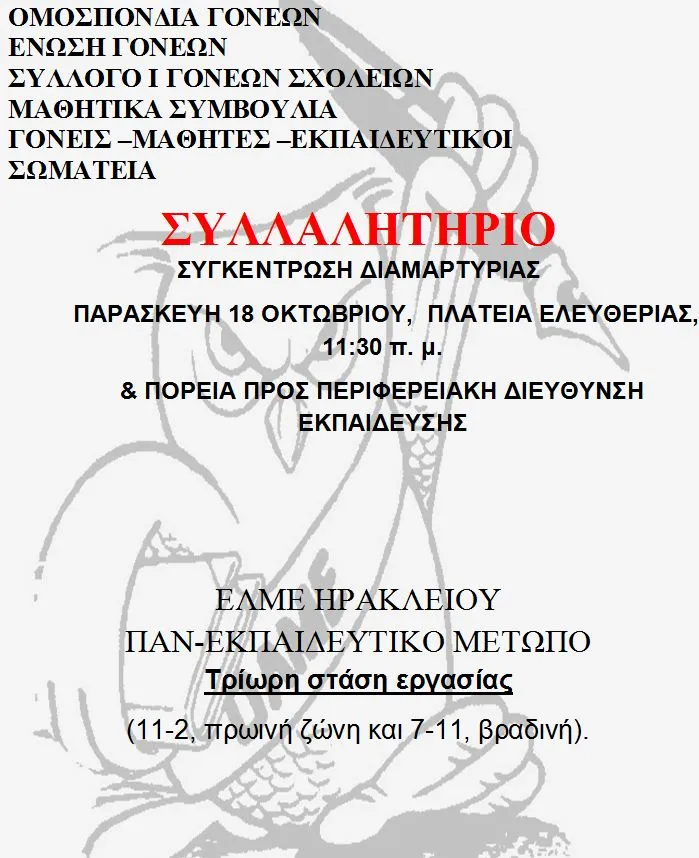 ΟΜΟΣΠΟΝΔΙΑ ΓΟΝΕΩΝ
ΕΝΩΣΗ ΓΟΝΕΩΝ
ΣΥΛΛΟΓΟ Ι ΓΟΝΕΩΝ ΣΧΟΛΕΙΩΝ
ΜΑΘΗΤΙΚΑ ΣΥΜΒΟΥΛΙΑ
ΓΟΝΕΙΣ –ΜΑΘΗΤΕΣ –ΕΚΠΑΙΔΕΥΤΙΚΟΙ
ΣΩΜΑΤΕΙΑ

ΣΥΛΛΑΛΗΤΗΡΙΟ
ΣΥΓΚΕΝΤΡΩΣΗ ΔΙΑΜΑΡΤΥΡΙΑΣ

ΠΑΡΑΣΚΕΥΗ 18 ΟΚΤΩΒΡΙΟΥ, ΠΛΑΤΕΙΑ ΕΛΕΥΘΕΡΙΑΣ, 11:30 π. μ.

& ΠΟΡΕΙΑ ΠΡΟΣ ΠΕΡΙΦΕΡΕΙΑΚΗ ΔΙΕΥΘΥΝΣΗ ΕΚΠΑΙΔΕΥΣΗΣ

ΕΛΜΕ ΗΡΑΚΛΕΙΟΥ
ΠΑΝ-ΕΚΠΑΙΔΕΥΤΙΚΟ ΜΕΤΩΠΟ
Τρίωρη στάση εργασίας

(11-2, πρωινή ζώνη και 7-11, βραδινή).